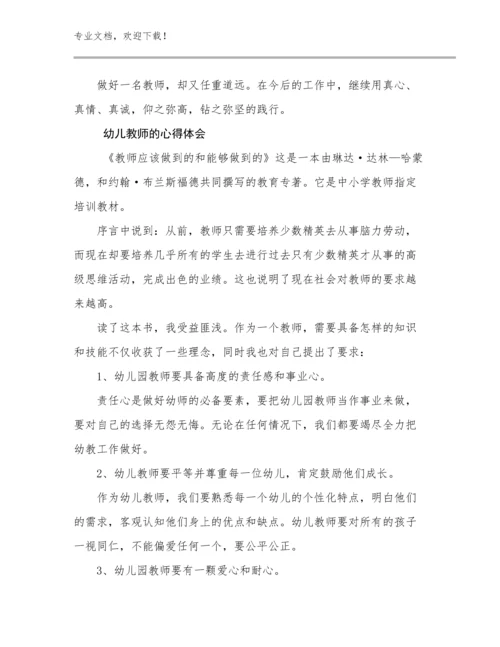 专业文档，欢迎下载！

做好一名教师，却又任重道远。在今后的工作中，继续用真心、真情、真诚，仰之弥高，钻之弥坚的践行。

幼儿教师的心得体会

《教师应该做到的和能够做到的》这是一本由琳达·达林—哈蒙德，和约翰·布兰斯福德共同撰写的教育专著。它是中小学教师指定培训教材。

序言中说到：从前，教师只需要培养少数精英去从事脑力劳动，而现在却要培养几乎所有的学生去进行过去只有少数精英才从事的高级思维活动，完成出色的业绩。这也说明了现在社会对教师的要求越来越高。

读了这本书，我受益匪浅。作为一个教师，需要具备怎样的知识和技能不仅收获了一些理念，同时我也对自己提出了要求：

1、幼儿园教师要具备高度的责任感和事业心。

责任心是做好幼师的必备要素，要把幼儿园教师当作事业来做，要对自己的选择无怨无悔。无论在任何情况下，我们都要竭尽全力把幼教工作做好。

2、幼儿教师要平等并尊重每一位幼儿，肯定鼓励他们成长。

作为幼儿教师，我们要熟悉每一个幼儿的个性化特点，明白他们的需求，客观认知他们身上的优点和缺点。幼儿教师要对所有的孩子一视同仁，不能偏爱任何一个，要公平公正。

3、幼儿园教师要有一颗爱心和耐心。